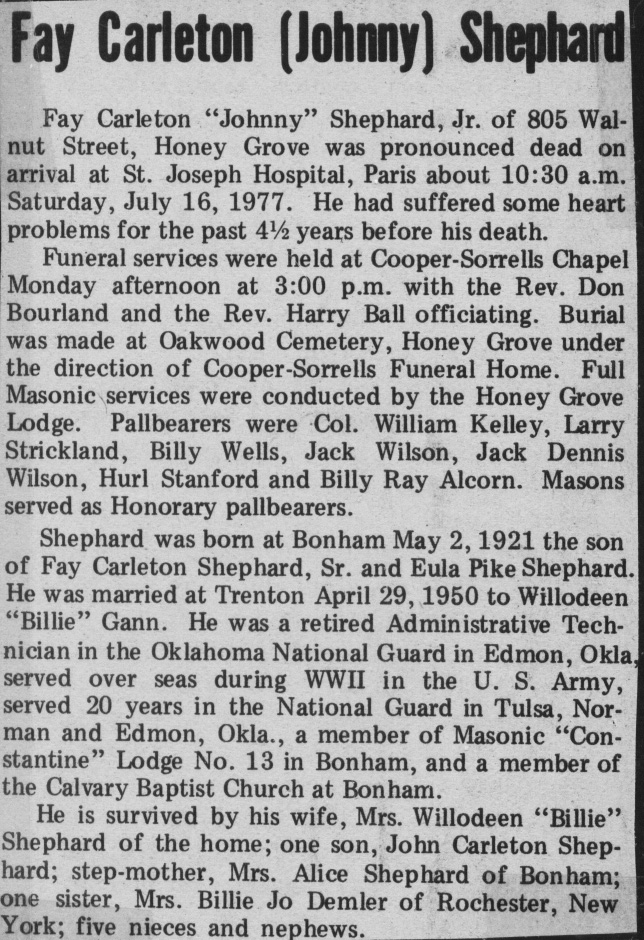 Fay Carleton (Johnny) Shephard

Fay Carleton "Johnny" Shephard, Jr. of 805 Walnut Street, Honey Grove was pronounced dead on arrival at St. Joseph Hospital, Paris about 10:30 a.m. Saturday, July 16, 1977. He had suffered some heart problems for the past 4½ years before his death.

Funeral services were held at Cooper-Sorrells Chapel Monday afternoon at 3:00 p.m. with the Rev. Don Bourland and the Rev. Harry Ball officiating. Burial was made at Oakwood Cemetery, Honey Grove under the direction of Cooper-Sorrells Funeral Home. Full Masonic services were conducted by the Honey Grove Lodge. Pallbearers were Col. William Kelley, Larry Strickland, Billy Wells, Jack Wilson, Jack Dennis Wilson, Hurl Stanford and Billy Ray Alcorn. Masons served as Honorary pallbearers.

Shephard was born at Bonham May 2, 1921 the son of Fay Carleton Shephard, Sr. and Eula Pike Shephard. He was married at Trenton April 29, 1950 to Willodeen "Billie" Gann. He was a retired Administrative Technician in the Oklahoma National Guard in Edmon, Okla, served over seas during WWII in the U. S. Army, served 20 years in the National Guard in Tulsa, Norman and Edmon, Okla., a member of Masonic "Constantine" Lodge No. 13 in Bonham, and a member of the Calvary Baptist Church at Bonham.

He is survived by his wife, Mrs. Willodeen "Billie" Shephard of the home; one son, John Carleton Shephard; step-mother, Mrs. Alice Shephard of Bonham; one sister, Mrs. Billie Jo Demler of Rochester, New York; five nieces and nephews.